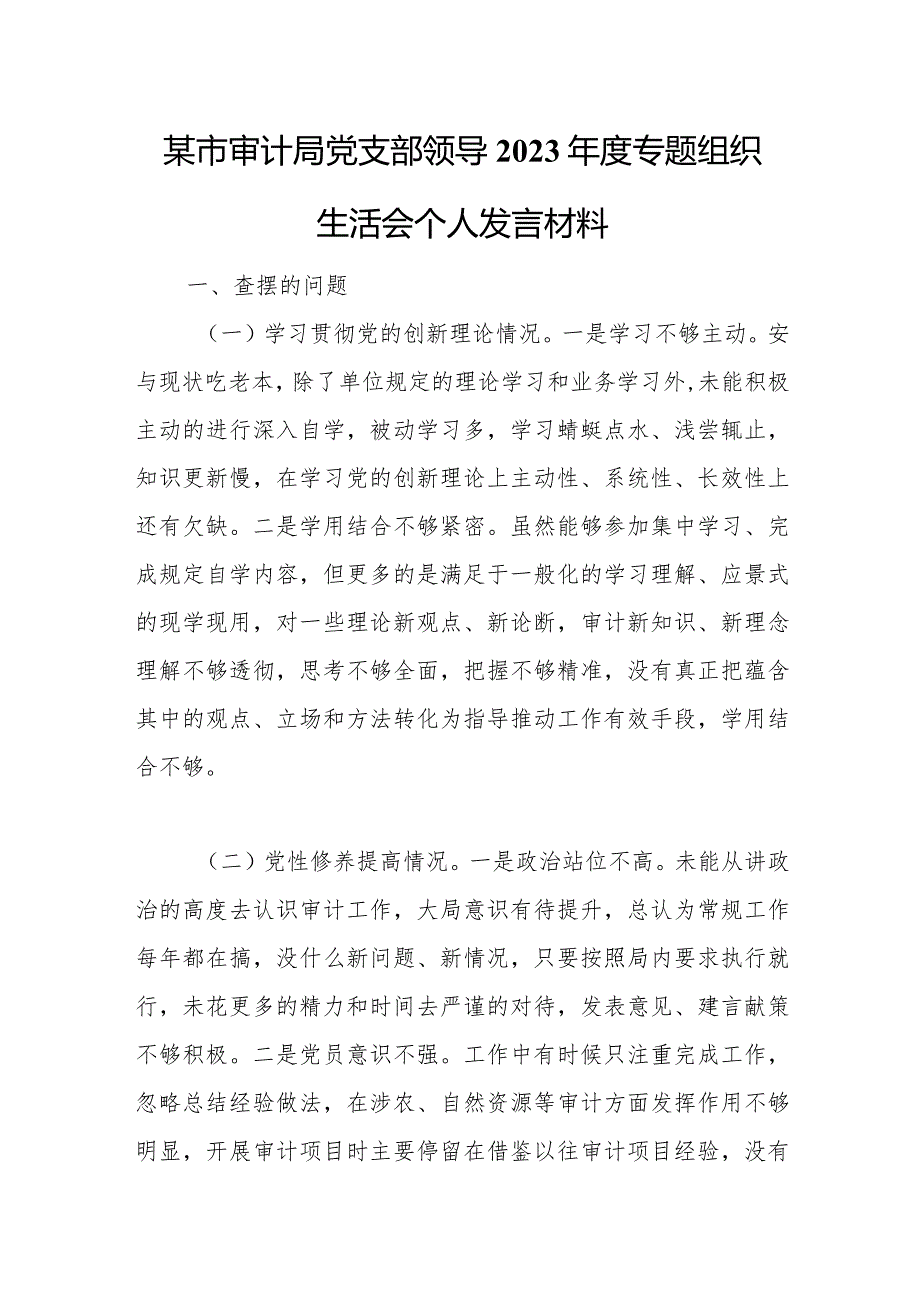 某市审计局党支部领导2023年度专题组织生活会个人发言材料

一、查摆的问题

（一）学习贯彻党的创新理论情况。一是学习不够主动。安与现状吃老本，除了单位规定的理论学习和业务学习外，未能积极主动的进行深入自学，被动学习多，学习蜻蜓点水、浅尝辄止，知识更新慢，在学习党的创新理论上主动性、系统性、长效性上还有欠缺。二是学用结合不够紧密。虽然能够参加集中学习、完成规定自学内容，但更多的是满足于一般化的学习理解、应景式的现学现用，对一些理论新观点、新论断，审计新知识、新理念理解不够透彻，思考不够全面，把握不够精准，没有真正把蕴含其中的观点、立场和方法转化为指导推动工作有效手段，学用结合不够。

（二）党性修养提高情况。一是政治站位不高。未能从讲政治的高度去认识审计工作，大局意识有待提升，总认为常规工作每年都在搞，没什么新问题、新情况，只要按照局内要求执行就行，未花更多的精力和时间去严谨的对待，发表意见、建言献策不够积极。二是党员意识不强。工作中有时候只注重完成工作，忽略总结经验做法，在涉农、自然资源等审计方面发挥作用不够明显，开展审计项目时主要停留在借鉴以往审计项目经验，没有